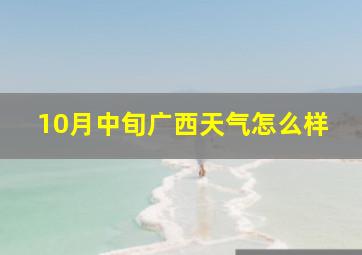 10月中旬广西天气怎么样